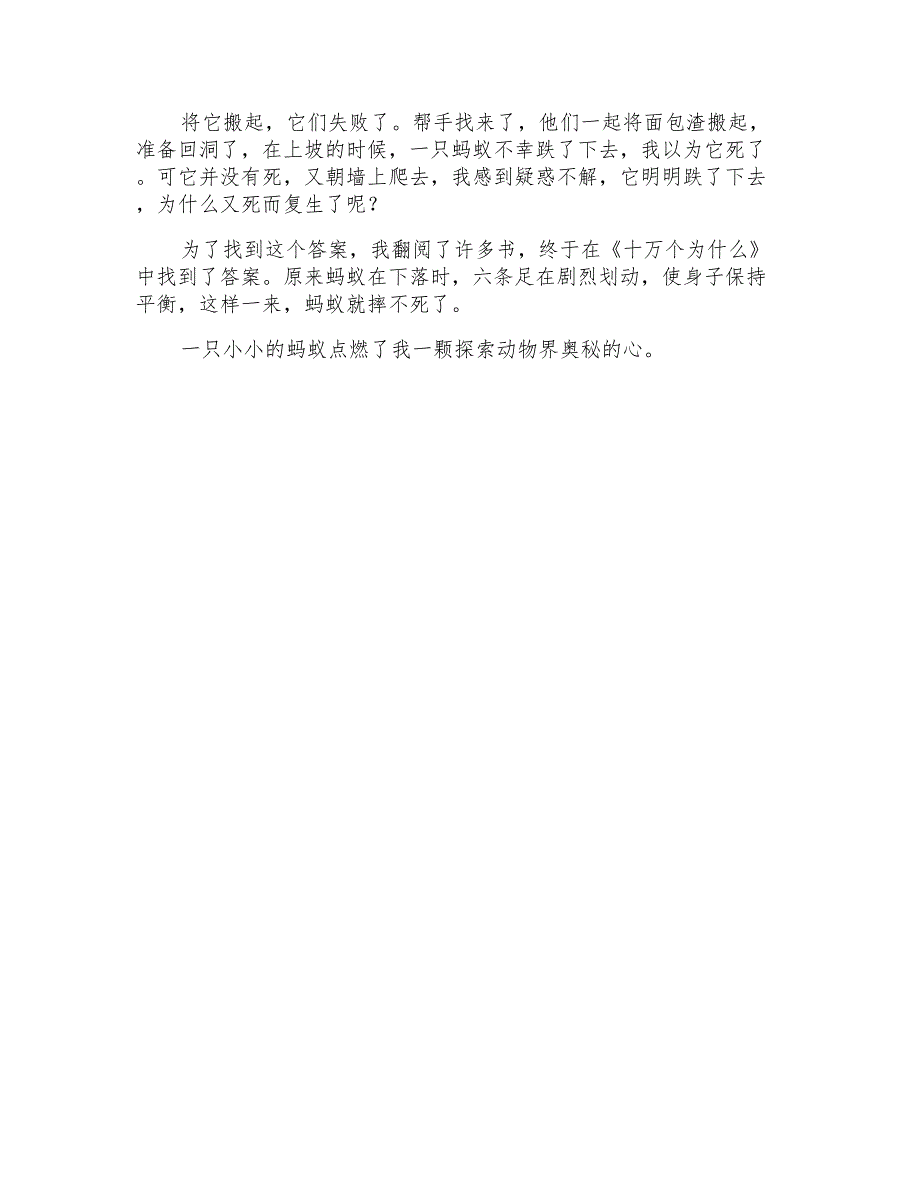 将它搬起，它们失败了。帮手找来了，他们一起将面包渣搬起，准备回洞了，在上坡的时候，一只蚂蚁不幸跌了下去，我以为它死了。可它并没有死，又朝墙上爬去，我感到疑惑不解，它明明跌了下去，为什么又死而复生了呢？

为了找到这个答案，我翻阅了许多书，终于在《十万个为什么》中找到了答案。原来蚂蚁在下落时，六条足在剧烈划动，使身子保持平衡，这样一来，蚂蚁就摔不死了。

一只小小的蚂蚁点燃了我一颗探索动物界奥秘的心。